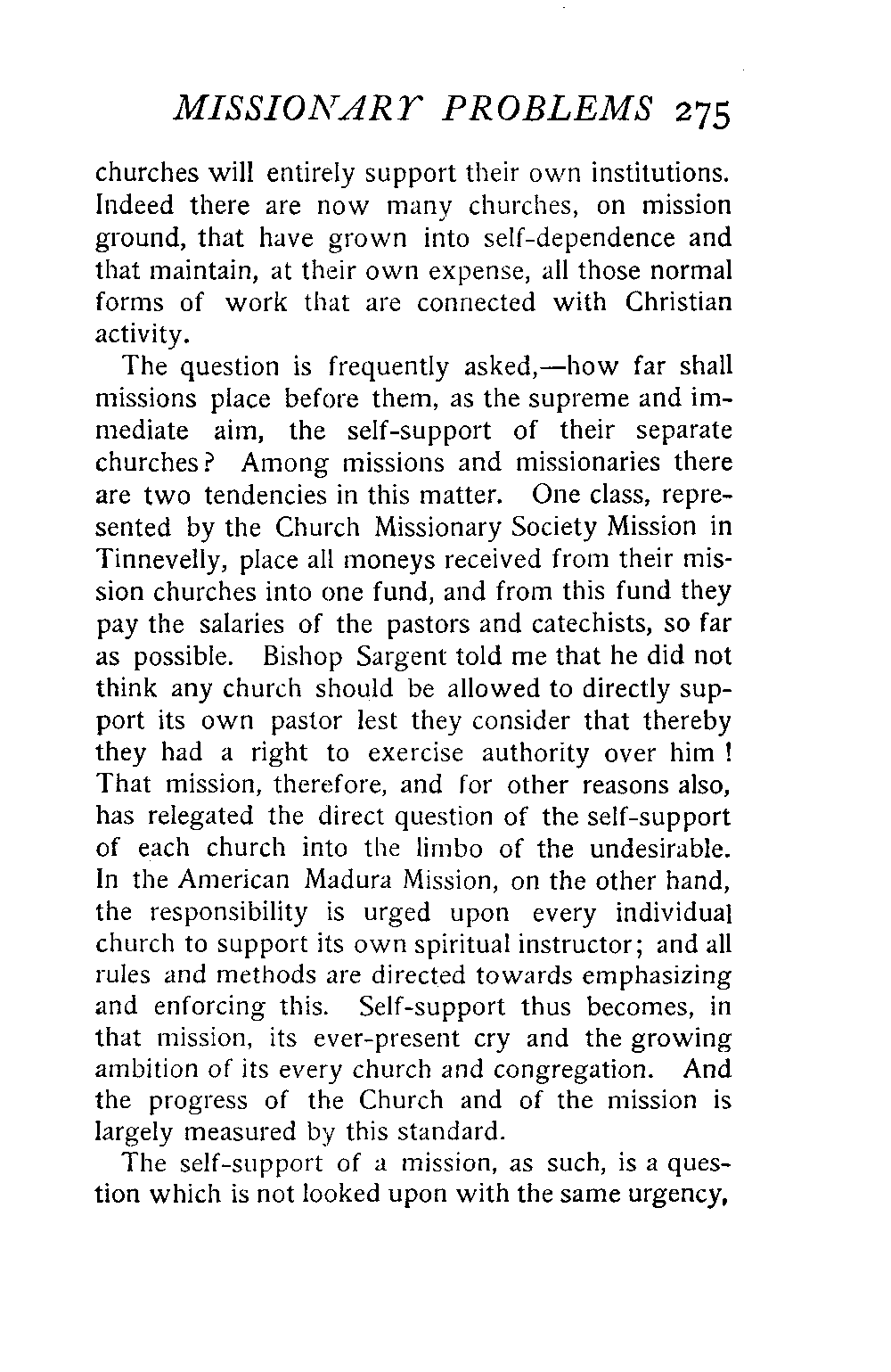 MISSIONARY PROBLEMS 275

churches will entirely support their own institutions. Indeed there are now many churches, on mission ground, that have grown into self-dependence and that maintain, at their own expense, all those normal forms of work that are connected with Christian activity.

The question is frequently asked,—how far shall missions place before them, as the supreme and immediate aim, the self-support of their separate churches? Among missions and missionaries there are two tendencies in this matter. One class, represented by the Church Missionary Society Mission in Tinnevelly, place all moneys received from their mission churches into one fund, and from this fund they pay the salaries of the pastors and catechists, so far as possible. Bishop Sargent told me that he did not think any church should be allowed to directly support its own pastor lest they consider that thereby they had a right to exercise authority over him! That mission, therefore, and for other reasons also, has relegated the direct question of the self-support of each church into the limbo of the undesirable. In the American Madura Mission, on the other hand, the responsibility is urged upon every individual church to support its own spiritual instructor; and all rules and methods are directed towards emphasizing and enforcing this. Self-support thus becomes, in that mission, its ever-present cry and the growing ambition of its every church and congregation. And the progress of the Church and of the mission is largely measured by this standard.

The self-support of a mission, as such, is a question which is not looked upon with the same urgency,